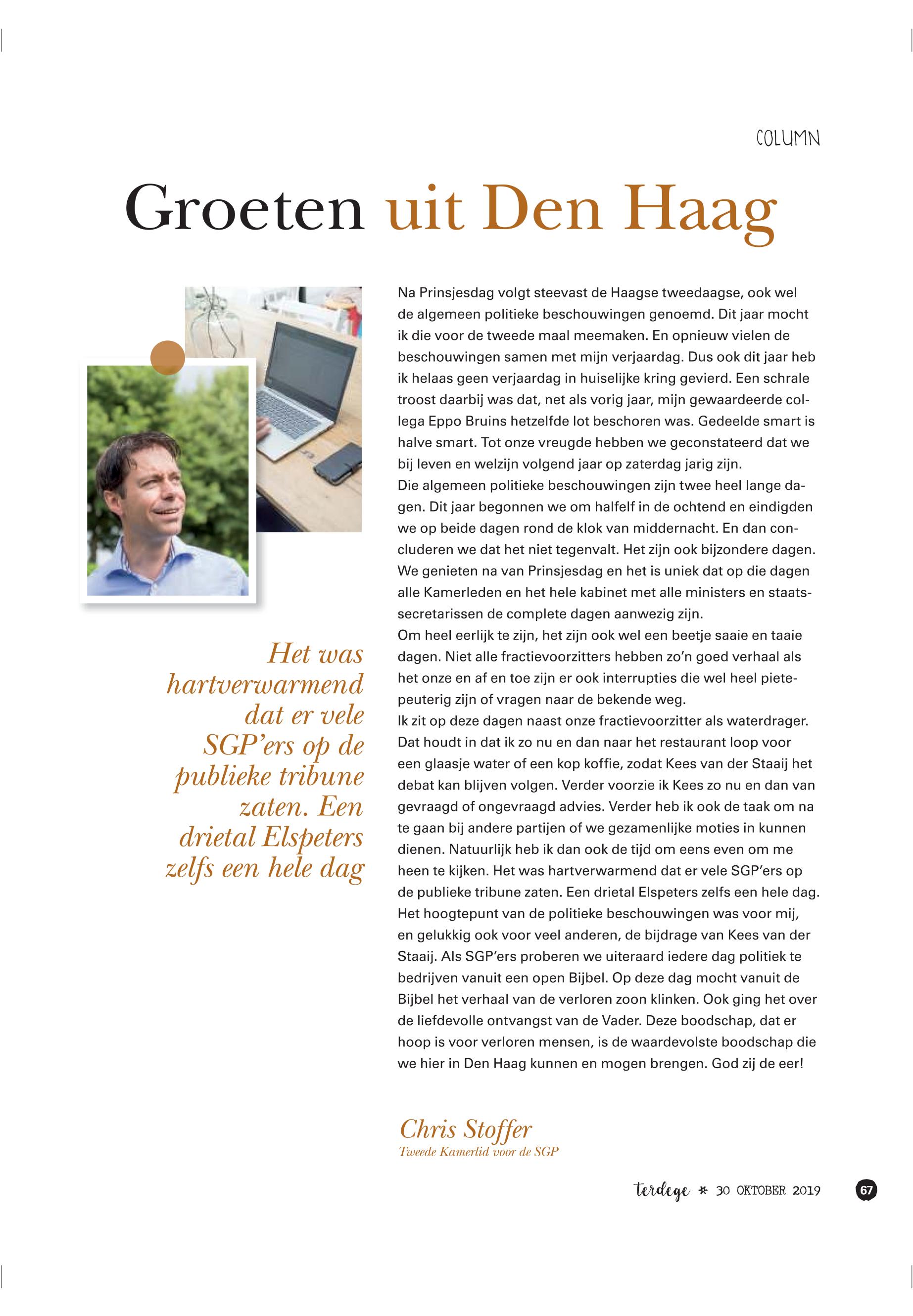 COLUMN

Groeten uit Den Haag

Het was hartverwarmend dat er vele SGP'ers op de publieke tribune zaten. Een drietal Elspeters zelfs een hele dag

Na Prinsjesdag volgt steevast de Haagse tweedaagse, ook wel de algemeen politieke beschouwingen genoemd. Dit jaar mocht ik die voor de tweede maal meemaken. En opnieuw vielen de beschouwingen samen met mijn verjaardag. Dus ook dit jaar heb ik helaas geen verjaardag in huiselijke kring gevierd. Een schrale troost daarbij was dat, net als vorig jaar, mijn gewaardeerde collega Eppo Bruins hetzelfde lot beschoren was. Gedeelde smart is halve smart. Tot onze vreugde hebben we geconstateerd dat we bij leven en welzijn volgend jaar op zaterdag jarig zijn.
Die algemeen politieke beschouwingen zijn twee heel lange dagen. Dit jaar begonnen we om halfelf in de ochtend en eindigden we op beide dagen rond de klok van middernacht. En dan concluderen we dat het niet tegenvalt. Het zijn ook bijzondere dagen. We genieten na van Prinsjesdag en het is uniek dat op die dagen alle Kamerleden en het hele kabinet met alle ministers en staatssecretarissen de complete dagen aanwezig zijn.
Om heel eerlijk te zijn, het zijn ook wel een beetje saaie en taaie dagen. Niet alle fractievoorzitters hebben zo'n goed verhaal als het onze en af en toe zijn er ook interrupties die wel heel pietepeuterig zijn of vragen naar de bekende weg.
Ik zit op deze dagen naast onze fractievoorzitter als waterdrager. Dat houdt in dat ik zo nu en dan naar het restaurant loop voor een glaasje water of een kop koffie, zodat Kees van der Staaij het debat kan blijven volgen. Verder voorzie ik Kees zo nu en dan van gevraagd of ongevraagd advies. Verder heb ik ook de taak om na te gaan bij andere partijen of we gezamenlijke moties in kunnen dienen. Natuurlijk heb ik dan ook de tijd om eens even om me heen te kijken. Het was hartverwarmend dat er vele SGP'ers op de publieke tribune zaten. Een drietal Elspeters zelfs een hele dag.
Het hoogtepunt van de politieke beschouwingen was voor mij, en gelukkig ook voor veel anderen, de bijdrage van Kees van der Staaij. Als SGP'ers proberen we uiteraard iedere dag politiek te bedrijven vanuit een open Bijbel. Op deze dag mocht vanuit de Bijbel het verhaal van de verloren zoon klinken. Ook ging het over de liefdevolle ontvangst van de Vader. Deze boodschap, dat er hoop is voor verloren mensen, is de waardevolste boodschap die we hier in Den Haag kunnen en mogen brengen. God zij de eer!

Chris Stoffer
Tweede Kamerlid voor de SGP

terdege * 30 OKTOBER 2019 67